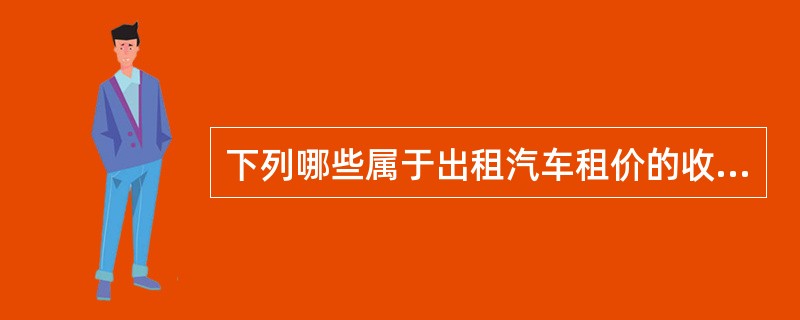 下列哪些属于出租汽车租价的收...